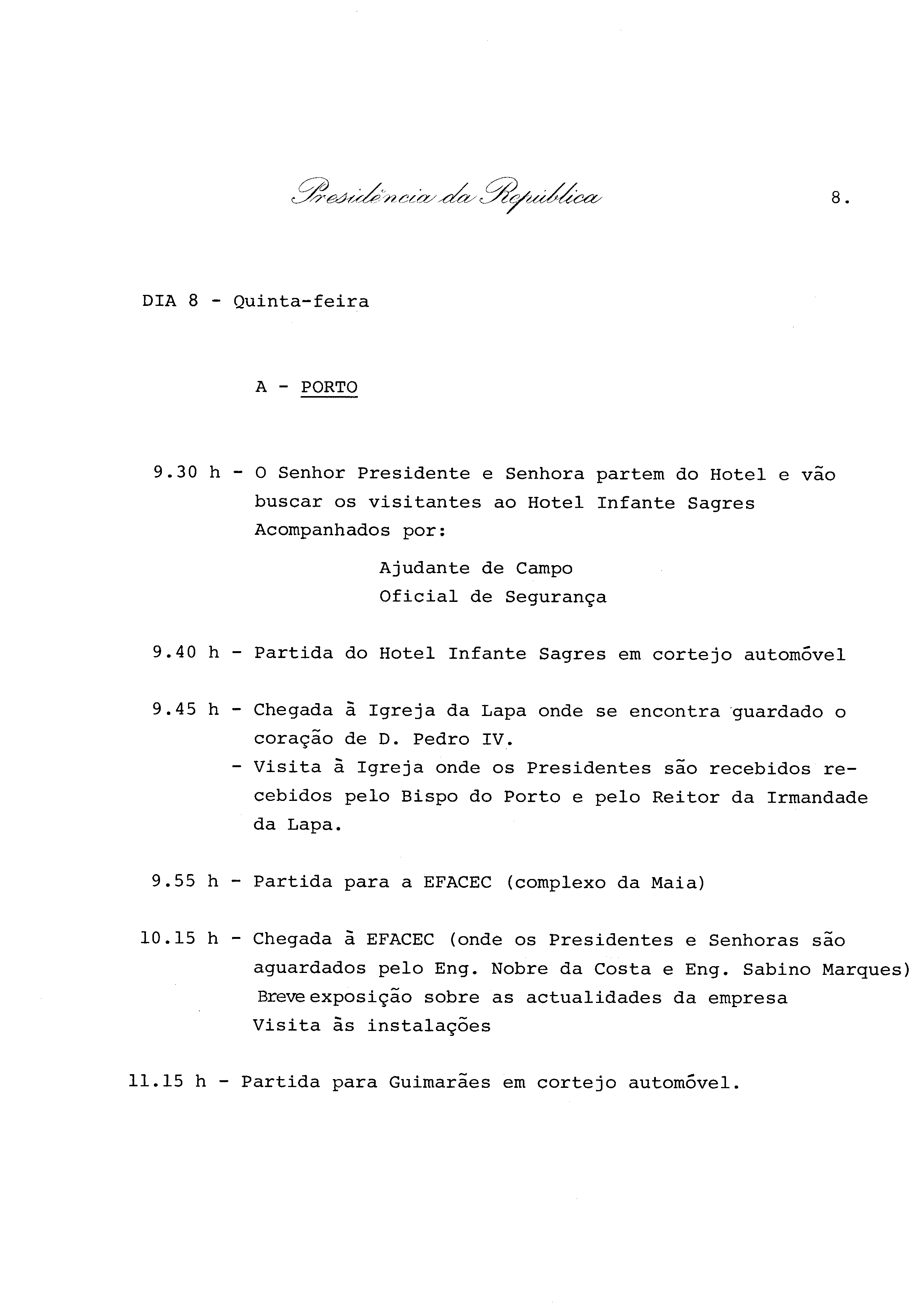 Presidência da República

8.

DIA 8 - Quinta-feira

A - PORTO

9.30 h - O Senhor Presidente e Senhora partem do Hotel e vão buscar os visitantes ao Hotel Infante Sagres Acompanhados por:

Ajudante de Campo
Oficial de Segurança

9.40 h - Partida do Hotel Infante Sagres em cortejo automóvel

9.45 h - Chegada à Igreja da Lapa onde se encontra guardado o coração de D. Pedro IV.
- Visita à Igreja onde os Presidentes são recebidos recebidos pelo Bispo do Porto e pelo Reitor da Irmandade da Lapa.

9.55 h - Partida para a EFACEC (complexo da Maia)

10.15 h - Chegada à EFACEC (onde os Presidentes e Senhoras são aguardados pelo Eng. Nobre da Costa e Eng. Sabino Marques)
Breve exposição sobre as actualidades da empresa
Visita às instalações

11.15 h - Partida para Guimarães em cortejo automóvel.